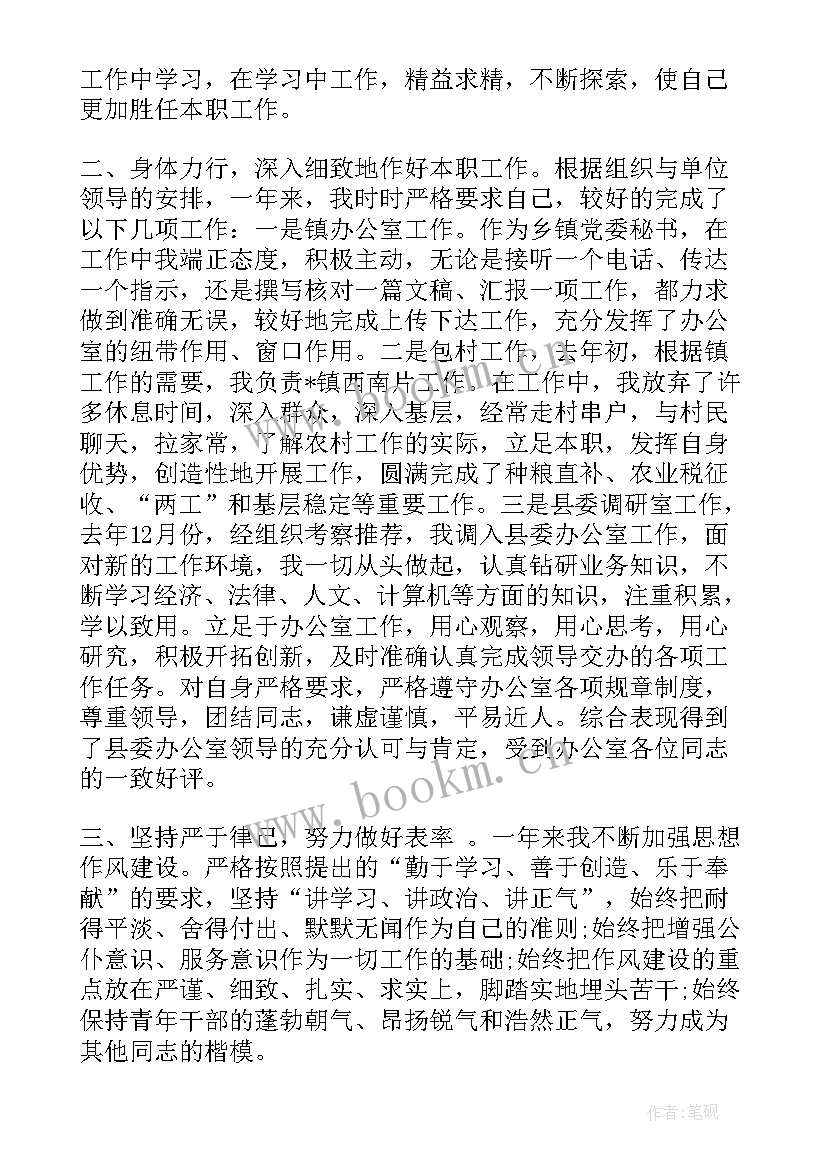 工作中学习，在学习中工作，精益求精，不断探索，使自己更加胜任本职工作。

二、身体力行，深入细致地作好本职工作。根据组织与单位领导的安排，一年来，我时时严格要求自己，较好的完成了以下几项工作：一是镇办公室工作。作为乡镇党委秘书，在工作中我端正态度，积极主动，无论是接听一个电话、传达一个指示，还是撰写核对一篇文稿、汇报一项工作，都力求做到准确无误，较好地完成上传下达工作，充分发挥了办公室的纽带作用、窗口作用。二是包村工作，去年初，根据镇工作的需要，我负责*镇西南片工作。在工作中，我放弃了许多休息时间，深入群众，深入基层，经常走村串户，与村民聊天，拉家常，了解农村工作的实际，立足本职，发挥自身优势，创造性地开展工作，圆满完成了种粮直补、农业税征收、“两工”和基层稳定等重要工作。三是县委调研室工作，去年12月份，经组织考察推荐，我调入县委办公室工作，面对新的工作环境，我一切从头做起，认真钻研业务知识，不断学习经济、法律、人文、计算机等方面的知识，注重积累，学以致用。立足于办公室工作，用心观察，用心思考，用心研究，积极开拓创新，及时准确认真完成领导交办的各项工作任务。对自身严格要求，严格遵守办公室各项规章制度，尊重领导，团结同志，谦虚谨慎，平易近人。综合表现得到了县委办公室领导的充分认可与肯定，受到办公室各位同志的一致好评。

三、坚持严于律己，努力做好表率 。一年来我不断加强思想作风建设。严格按照提出的“勤于学习、善于创造、乐于奉献”的要求，坚持“讲学习、讲政治、讲正气”，始终把耐得平淡、舍得付出、默默无闻作为自己的准则;始终把增强公仆意识、服务意识作为一切工作的基础;始终把作风建设的重点放在严谨、细致、扎实、求实上，脚踏实地埋头苦干;始终保持青年干部的蓬勃朝气、昂扬锐气和浩然正气，努力成为其他同志的楷模。

www.bookm.cn

作者:笔砚